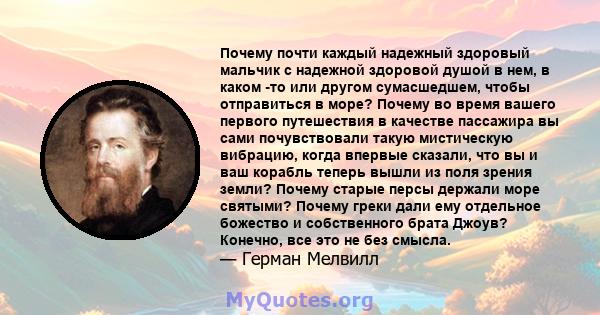 Почему почти каждый надежный здоровый мальчик с надежной здоровой душой в нем, в каком -то или другом сумасшедшем, чтобы отправиться в море? Почему во время вашего первого путешествия в качестве пассажира вы сами почувствовали такую мистическую вибрацию, когда впервые сказали, что вы и ваш корабль теперь вышли из поля зрения земли? Почему старые персы держали море святыми? Почему греки дали ему отдельное божество и собственного брата Джоув? Конечно, все это не без смысла.
— Герман Мелвилл

MyQuotes.org